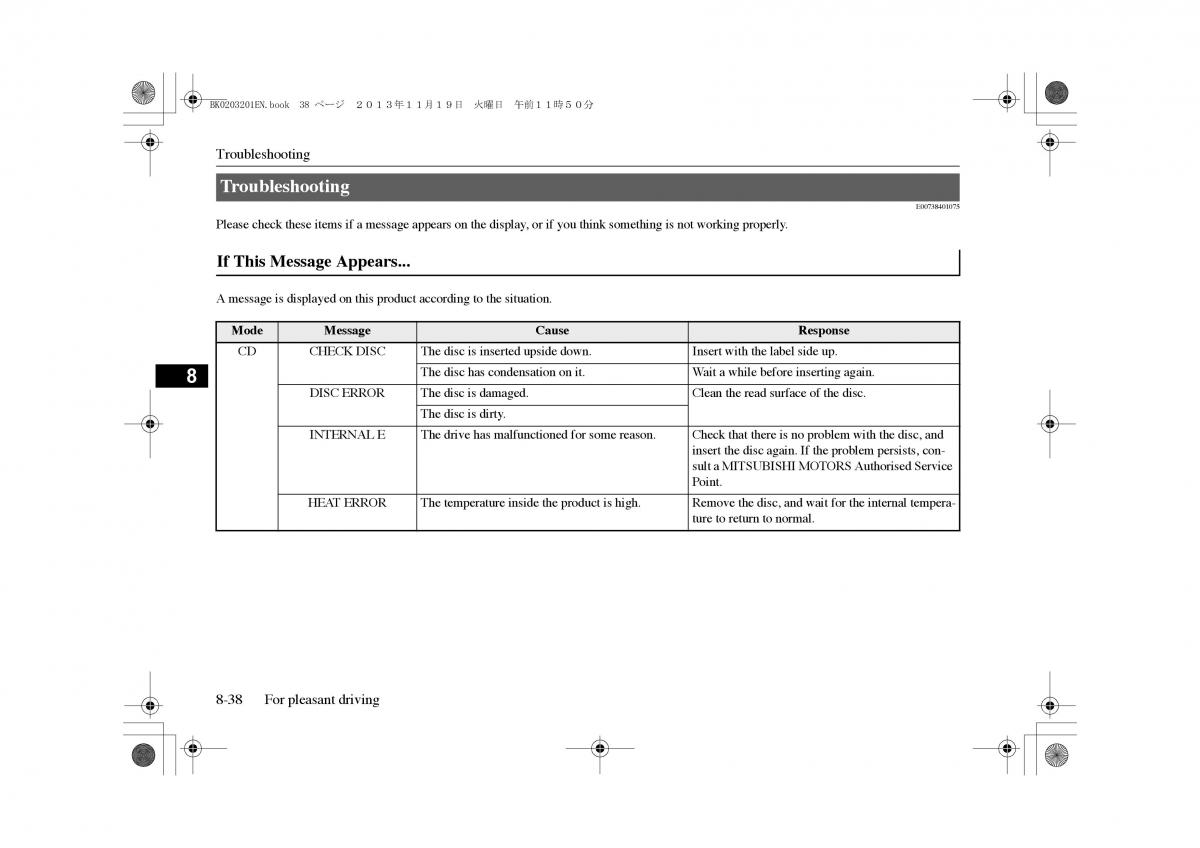 BK0203201EN.book 38 ページ ２０１３年１１月１９日 火曜日 午前１１時５０分

Troubleshooting

Troubleshooting

E00738401075

Please check these items if a message appears on the display, or if you think something is not working properly.

If This Message Appears...

A message is displayed on this product according to the situation.

| Mode | Message | Cause | Response |
|---|---|---|---|
| CD | CHECK DISC | The disc is inserted upside down. | Insert with the label side up. |
| | | The disc has condensation on it. | Wait a while before inserting again. |
| | DISC ERROR | The disc is damaged. | Clean the read surface of the disc. |
| | | The disc is dirty. | |
| | INTERNAL E | The drive has malfunctioned for some reason. | Check that there is no problem with the disc, and insert the disc again. If the problem persists, consult a MITSUBISHI MOTORS Authorised Service Point. |
| | HEAT ERROR | The temperature inside the product is high. | Remove the disc, and wait for the internal temperature to return to normal. |

8

8-38 For pleasant driving